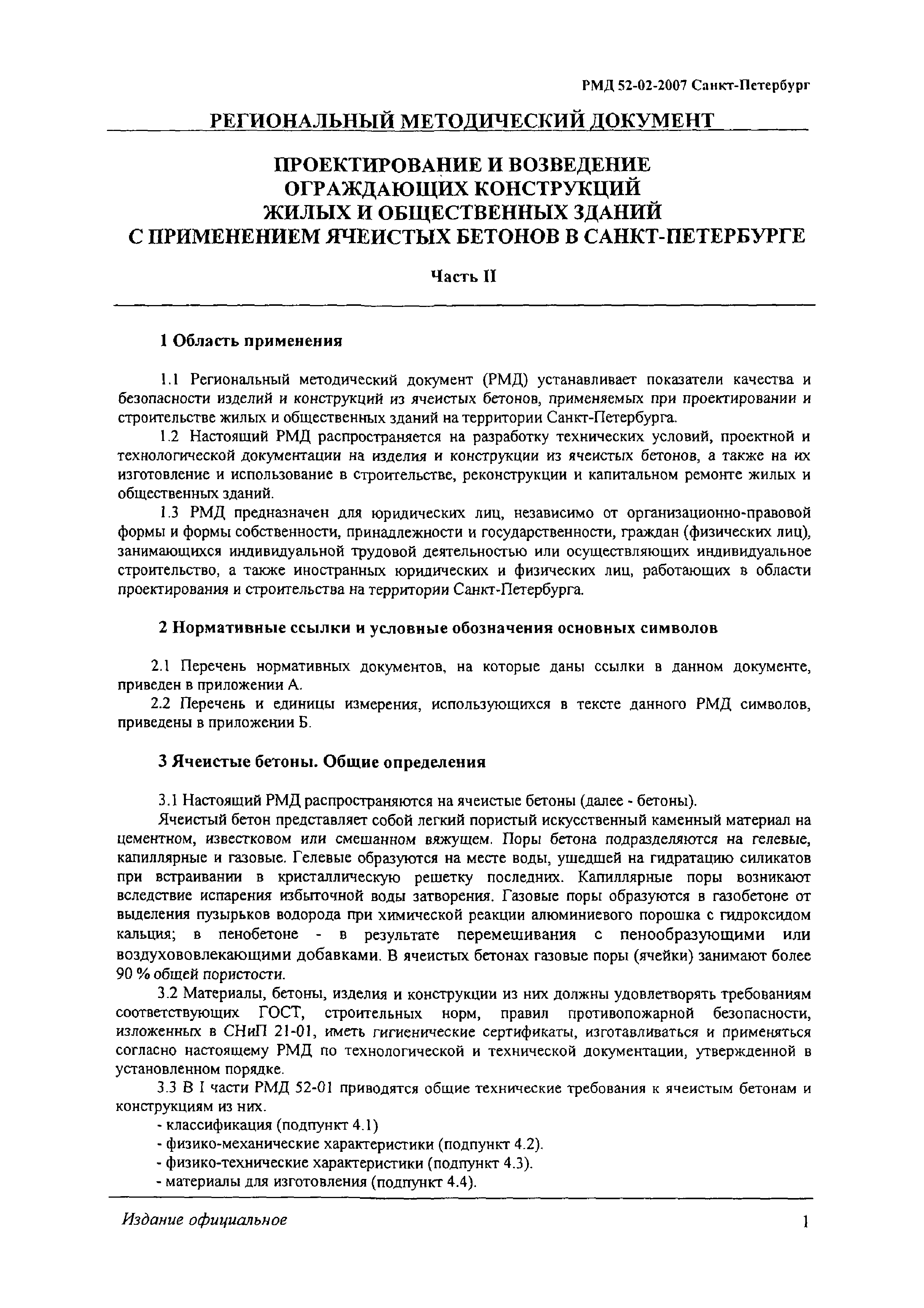 РМД 52-02-2007 Санкт-Петербург

РЕГИОНАЛЬНЫЙ МЕТОДИЧЕСКИЙ ДОКУМЕНТ

ПРОЕКТИРОВАНИЕ И ВОЗВЕДЕНИЕ ОГРАЖДАЮЩИХ КОНСТРУКЦИЙ ЖИЛЫХ И ОБЩЕСТВЕННЫХ ЗДАНИЙ С ПРИМЕНЕНИЕМ ЯЧЕИСТЫХ БЕТОНОВ В САНКТ-ПЕТЕРБУРГЕ

Часть II

1 Область применения

1.1 Региональный методический документ (РМД) устанавливает показатели качества и безопасности изделий и конструкций из ячеистых бетонов, применяемых при проектировании и строительстве жилых и общественных зданий на территории Санкт-Петербурга.

1.2 Настоящий РМД распространяется на разработку технических условий, проектной и технологической документации на изделия и конструкции из ячеистых бетонов, а также на их изготовление и использование в строительстве, реконструкции и капитальном ремонте жилых и общественных зданий.

1.3 РМД предназначен для юридических лиц, независимо от организационно-правовой формы и формы собственности, принадлежности и государственности, граждан (физических лиц), занимающихся индивидуальной трудовой деятельностью или осуществляющих индивидуальное строительство, а также иностранных юридических и физических лиц, работающих в области проектирования и строительства на территории Санкт-Петербурга.

2 Нормативные ссылки и условные обозначения основных символов

2.1 Перечень нормативных документов, на которые даны ссылки в данном документе, приведен в приложении А.

2.2 Перечень и единицы измерения, использующихся в тексте данного РМД символов, приведены в приложении Б.

3 Ячеистые бетоны. Общие определения

3.1 Настоящий РМД распространяются на ячеистые бетоны (далее - бетоны).

Ячеистый бетон представляет собой легкий пористый искусственный каменный материал на цементном, известковом или смешанном вяжущем. Поры бетона подразделяются на гелевые, капиллярные и газовые. Гелевые образуются на месте воды, ушедшей на гидратацию силикатов при встраивании в кристаллическую решетку последних. Капиллярные поры возникают вследствие испарения избыточной воды затворения. Газовые поры образуются в газобетоне от выделения пузырьков водорода при химической реакции алюминиевого порошка с гидроксидом кальция; в пенобетоне - в результате перемешивания с пенообразующими или воздухововлекающими добавками. В ячеистых бетонах газовые поры (ячейки) занимают более 90 % общей пористости.

3.2 Материалы, бетоны, изделия и конструкции из них должны удовлетворять требованиям соответствующих ГОСТ, строительных норм, правил противопожарной безопасности, изложенных в СНиП 21-01, иметь гигиенические сертификаты, изготавливаться и применяться согласно настоящему РМД по технологической и технической документации, утвержденной в установленном порядке.

3.3 В I части РМД 52-01 приводятся общие технические требования к ячеистым бетонам и конструкциям из них.

- классификация (подпункт 4.1)
- физико-механические характеристики (подпункт 4.2).
- физико-технические характеристики (подпункт 4.3).
- материалы для изготовления (подпункт 4.4).

Издание официальное

1